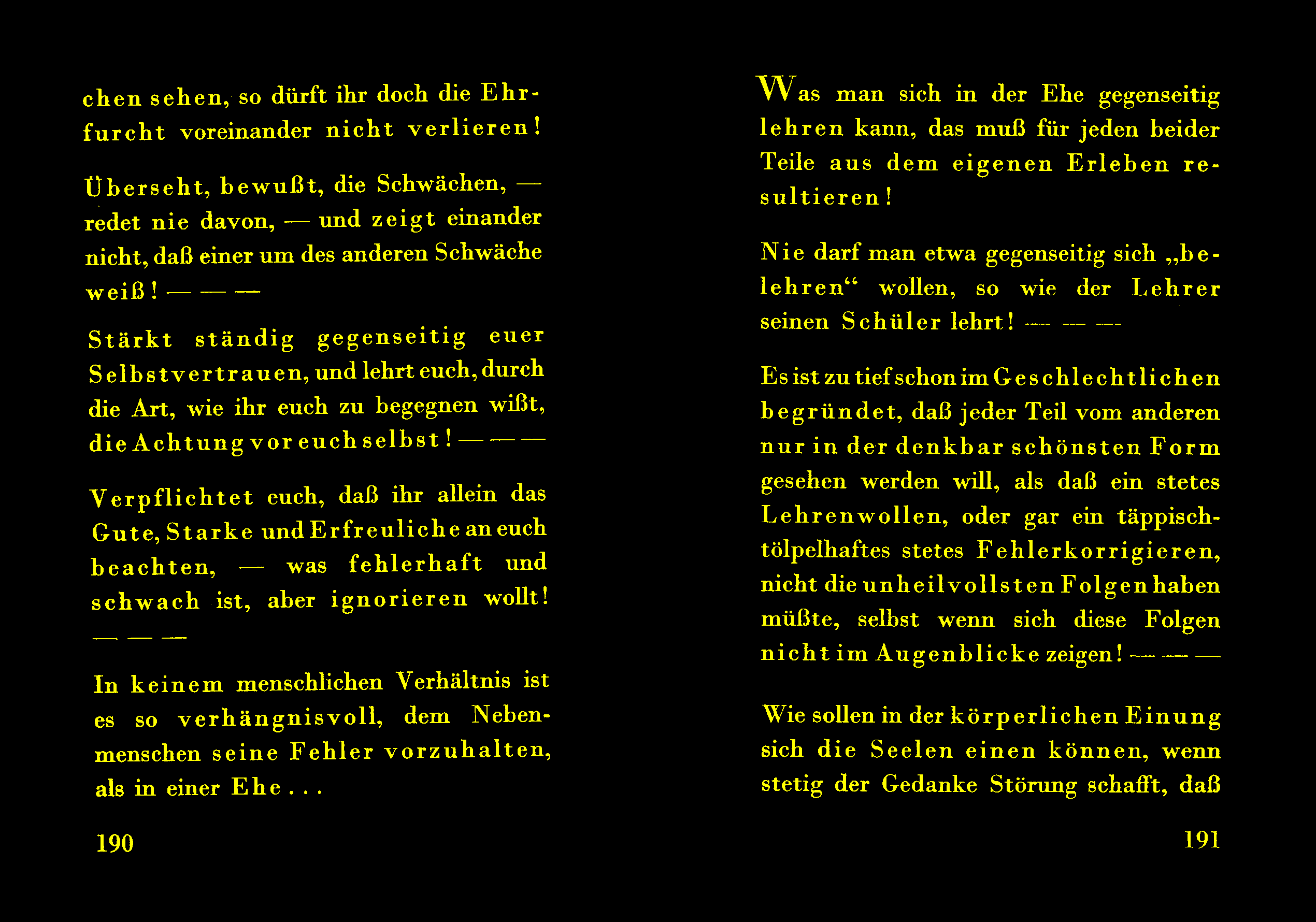 chen sehen, so dürft ihr doch die Ehrfurcht voreinander nicht verlieren!

Überseht, bewußt, die Schwächen, — redet nie davon, — und zeigt einander nicht, daß einer um des anderen Schwäche weiß! — — —

Stärkt ständig gegenseitig euer Selbstvertrauen, und lehrt euch, durch die Art, wie ihr euch zu begegnen wißt, die Achtung vor euch selbst! — — —

Verpflichtet euch, daß ihr allein das Gute, Starke und Erfreuliche an euch beachten, — was fehlerhaft und schwach ist, aber ignorieren wollt! — — —

In keinem menschlichen Verhältnis ist es so verhängnisvoll, dem Nebenmenschen seine Fehler vorzuhalten, als in einer Ehe . . .

190

Was man sich in der Ehe gegenseitig lehren kann, das muß für jeden beider Teile aus dem eigenen Erleben resultieren!

Nie darf man etwa gegenseitig sich „belehren“ wollen, so wie der Lehrer seinen Schüler lehrt! — — —

Es ist zu tief schon im Geschlechtlichen begründet, daß jeder Teil vom anderen nur in der denkbar schönsten Form gesehen werden will, als daß ein stetes Lehrenwollen, oder gar ein täppisch-tölpelhaftes stetes Fehlerkorrigieren, nicht die unheilvollsten Folgen haben müßte, selbst wenn sich diese Folgen nicht im Augenblicke zeigen! — — —

Wie sollen in der körperlichen Einung sich die Seelen einen können, wenn stetig der Gedanke Störung schafft, daß

191